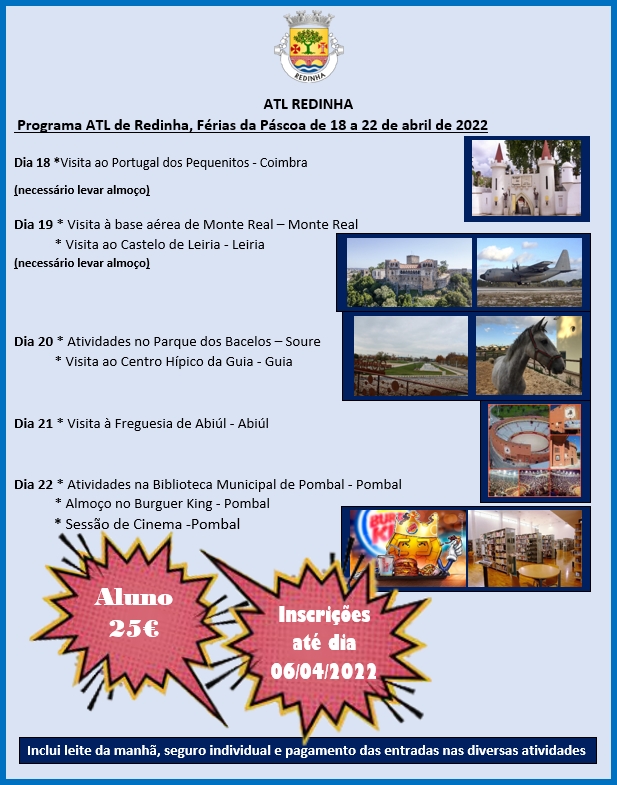 REDINHA

ATL REDINHA

Programa ATL de Redinha, Férias da Páscoa de 18 a 22 de abril de 2022

Dia 18 *Visita ao Portugal dos Pequenitos - Coimbra
(necessário levar almoço)

Dia 19 * Visita à base aérea de Monte Real – Monte Real
* Visita ao Castelo de Leiria - Leiria
(necessário levar almoço)

Dia 20 * Atividades no Parque dos Bacelos – Soure
* Visita ao Centro Hípico da Guia - Guia

Dia 21 * Visita à Freguesia de Abiúl - Abiúl

Dia 22 * Atividades na Biblioteca Municipal de Pombal - Pombal
* Almoço no Burguer King - Pombal
* Sessão de Cinema -Pombal

BURGER KING

Aluno 25€

Inscrições até dia 06/04/2022

Inclui leite da manhã, seguro individual e pagamento das entradas nas diversas atividades